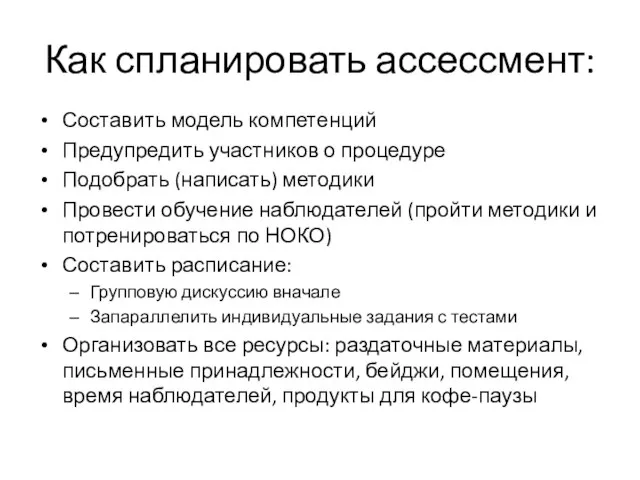 Как спланировать ассессмент:

• Составить модель компетенций
• Предупредить участников о процедуре
• Подобрать (написать) методики
• Провести обучение наблюдателей (пройти методики и потренироваться по НОКО)
• Составить расписание:
  – Групповую дискуссию вначале
  – Запараллелить индивидуальные задания с тестами
• Организовать все ресурсы: раздаточные материалы, письменные принадлежности, бейджи, помещения, время наблюдателей, продукты для кофе-паузы